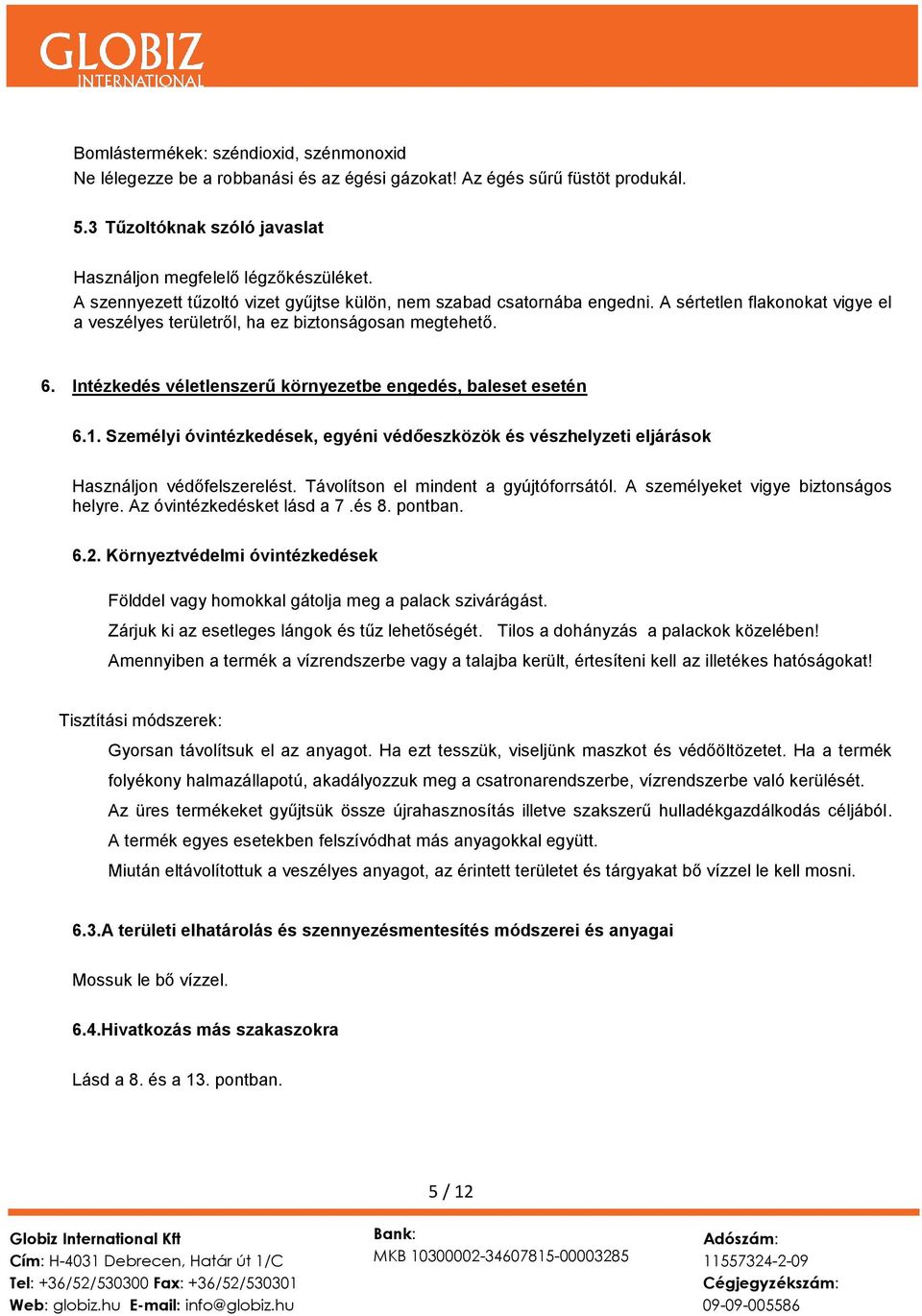 GLOBIZ
INTERNATIONAL

Bomlástermékek: széndioxid, szénmonoxid
Ne lélegezze be a robbanási és az égési gázokat! Az égés sűrű füstöt produkál.

5.3 Tűzoltóknak szóló javaslat

Használjon megfelelő légzőkészüléket.
A szennyezett tűzoltó vizet gyűjtse külön, nem szabad csatornába engedni. A sértetlen flakonokat vigye el a veszélyes területről, ha ez biztonságosan megtehető.

6. Intézkedés véletlenszerű környezetbe engedés, baleset esetén

6.1. Személyi óvintézkedések, egyéni védőeszközök és vészhelyzeti eljárások

Használjon védőfelszerelést. Távolítson el mindent a gyújtóforrsától. A személyeket vigye biztonságos helyre. Az óvintézkedésket lásd a 7 .és 8. pontban.

6.2. Környeztvédelmi óvintézkedések

Földdel vagy homokkal gátolja meg a palack szivárágást.

Zárjuk ki az esetleges lángok és tűz lehetőségét. Tilos a dohányzás a palackok közelében!

Amennyiben a termék a vízrendszerbe vagy a talajba került, értesíteni kell az illetékes hatóságokat!

Tisztítási módszerek:

Gyorsan távolítsuk el az anyagot. Ha ezt tesszük, viseljünk maszkot és védőöltözetet. Ha a termék folyékony halmazállapotú, akadályozzuk meg a csatronarendszerbe, vízrendszerbe való kerülését.

Az üres termékeket gyűjtsük össze újrahasznosítás illetve szakszerű hulladékgazdálkodás céljából.

A termék egyes esetekben felszívódhat más anyagokkal együtt.

Miután eltávolítottuk a veszélyes anyagot, az érintett területet és tárgyakat bő vízzel le kell mosni.

6.3.A területi elhatárolás és szennyezésmentesítés módszerei és anyagai

Mossuk le bő vízzel.

6.4.Hivatkozás más szakaszokra

Lásd a 8. és a 13. pontban.

5 / 12

Globiz International Kft
Cím: H-4031 Debrecen, Határ út 1/C
Tel: +36/52/530300 Fax: +36/52/530301
Web: globiz.hu E-mail: info@globiz.hu

Bank:
MKB 10300002-34607815-00003285

Adószám:
11557324-2-09
Cégjegyzékszám:
09-09-005586